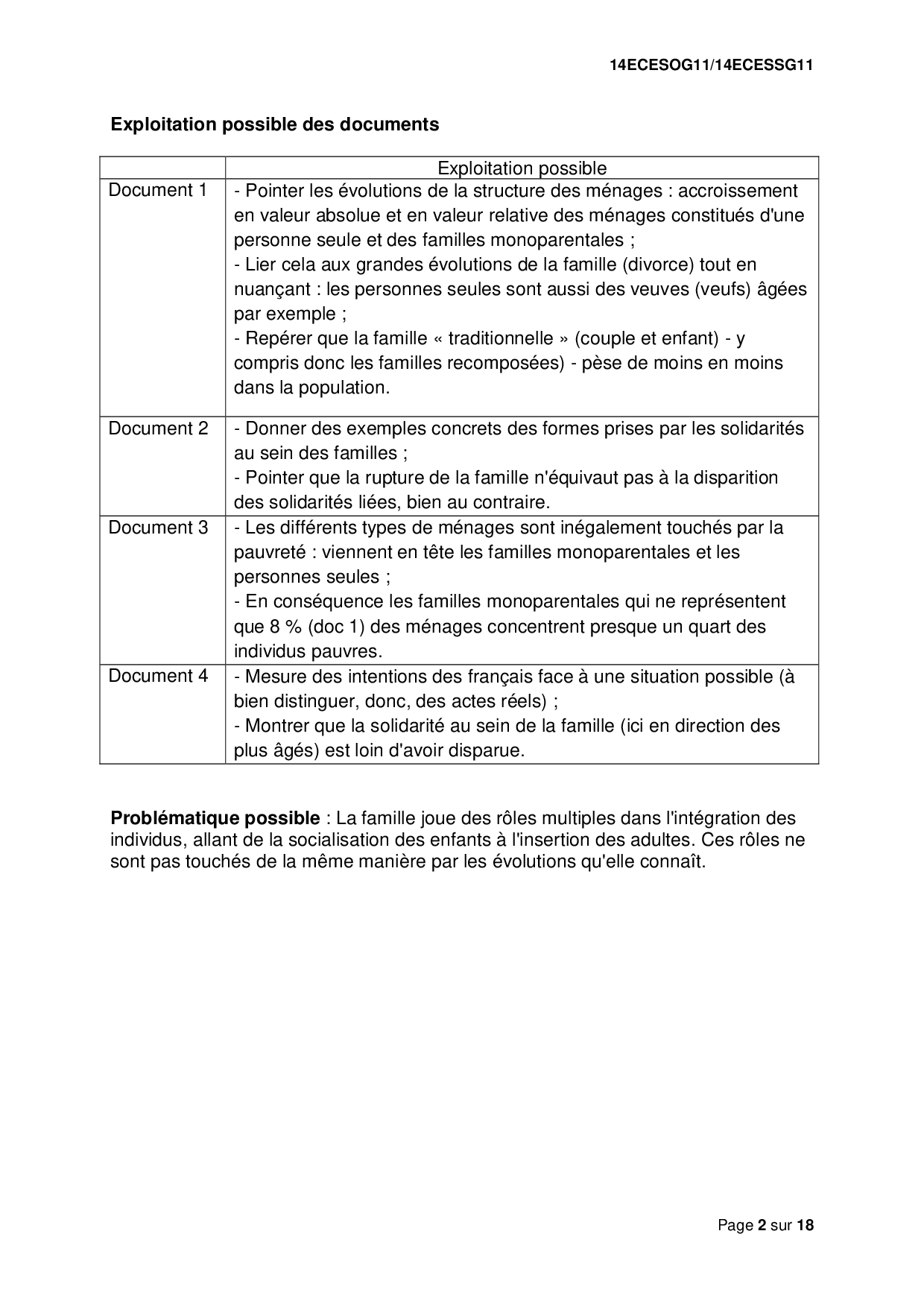 14ECESOG11/14ECESSG11

Exploitation possible des documents

| | Exploitation possible |
|---|---|
| Document 1 | - Pointer les évolutions de la structure des ménages : accroissement en valeur absolue et en valeur relative des ménages constitués d'une personne seule et des familles monoparentales ; - Lier cela aux grandes évolutions de la famille (divorce) tout en nuançant : les personnes seules sont aussi des veuves (veufs) âgées par exemple ; - Repérer que la famille « traditionnelle » (couple et enfant) - y compris donc les familles recomposées) - pèse de moins en moins dans la population. |
| Document 2 | - Donner des exemples concrets des formes prises par les solidarités au sein des familles ; - Pointer que la rupture de la famille n'équivaut pas à la disparition des solidarités liées, bien au contraire. |
| Document 3 | - Les différents types de ménages sont inégalement touchés par la pauvreté : viennent en tête les familles monoparentales et les personnes seules ; - En conséquence les familles monoparentales qui ne représentent que 8 % (doc 1) des ménages concentrent presque un quart des individus pauvres. |
| Document 4 | - Mesure des intentions des français face à une situation possible (à bien distinguer, donc, des actes réels) ; - Montrer que la solidarité au sein de la famille (ici en direction des plus âgés) est loin d'avoir disparue. |

Problématique possible : La famille joue des rôles multiples dans l'intégration des individus, allant de la socialisation des enfants à l'insertion des adultes. Ces rôles ne sont pas touchés de la même manière par les évolutions qu'elle connaît.

Page 2 sur 18